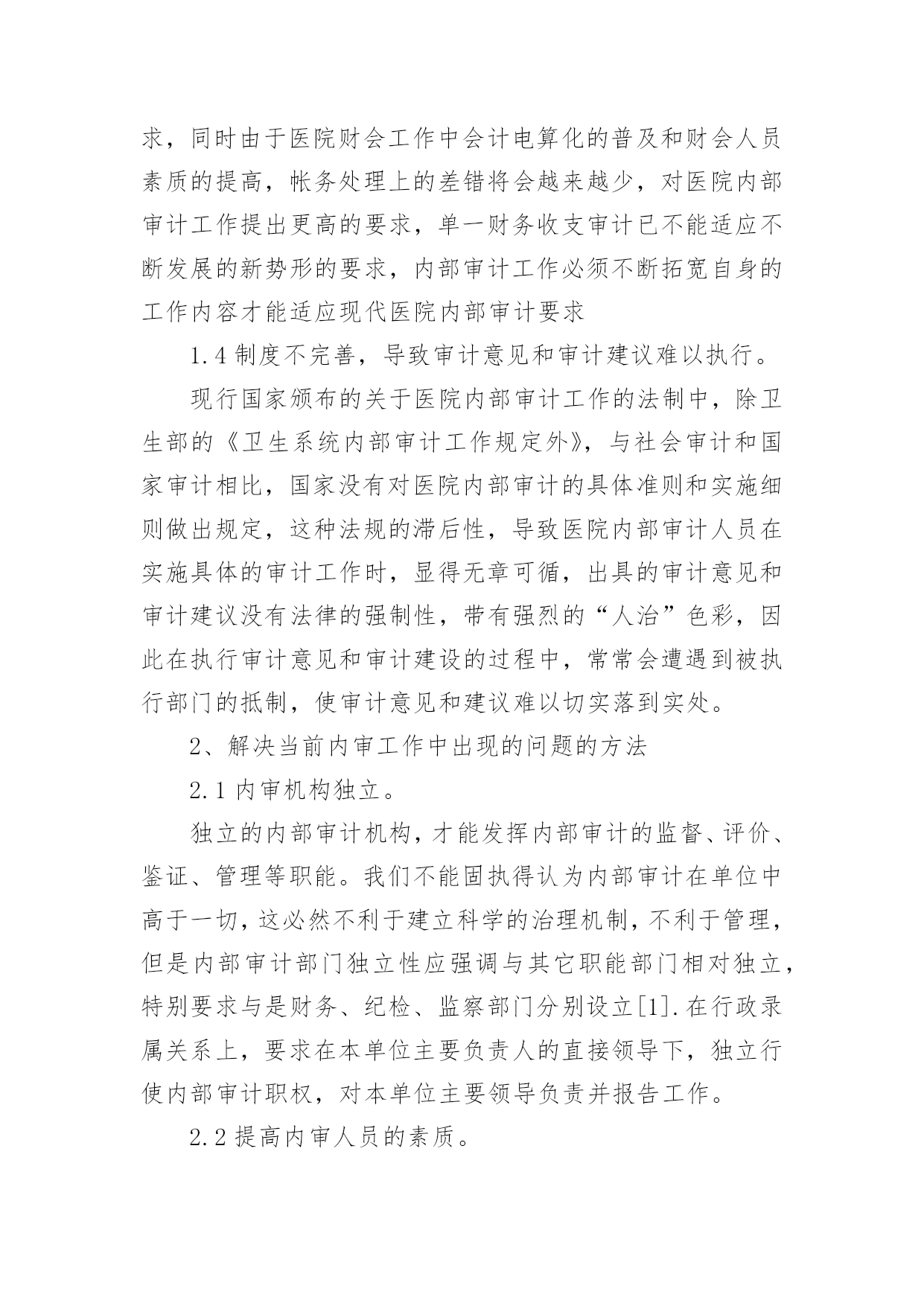 求，同时由于医院财会工作中会计电算化的普及和财会人员素质的提高，帐务处理上的差错将会越来越少，对医院内部审计工作提出更高的要求，单一财务收支审计已不能适应不断发展的新势形的要求，内部审计工作必须不断拓宽自身的工作内容才能适应现代医院内部审计要求

1.4 制度不完善，导致审计意见和审计建议难以执行。

现行国家颁布的关于医院内部审计工作的法制中，除卫生部的《卫生系统内部审计工作规定外》，与社会审计和国家审计相比，国家没有对医院内部审计的具体准则和实施细则做出规定，这种法规的滞后性，导致医院内部审计人员在实施具体的审计工作时，显得无章可循，出具的审计意见和审计建议没有法律的强制性，带有强烈的“人治”色彩，因此在执行审计意见和审计建设的过程中，常常会遭遇到被执行部门的抵制，使审计意见和建议难以切实落到实处。

2、解决当前内审工作中出现的问题的方法

2.1 内审机构独立。

独立的内部审计机构，才能发挥内部审计的监督、评价、鉴证、管理等职能。我们不能固执得认为内部审计在单位中高于一切，这必然不利于建立科学的治理机制，不利于管理，但是内部审计部门独立性应强调与其它职能部门相对独立，特别要求与是财务、纪检、监察部门分别设立[1].在行政录属关系上，要求在本单位主要负责人的直接领导下，独立行使内部审计职权，对本单位主要领导负责并报告工作。

2.2 提高内审人员的素质。